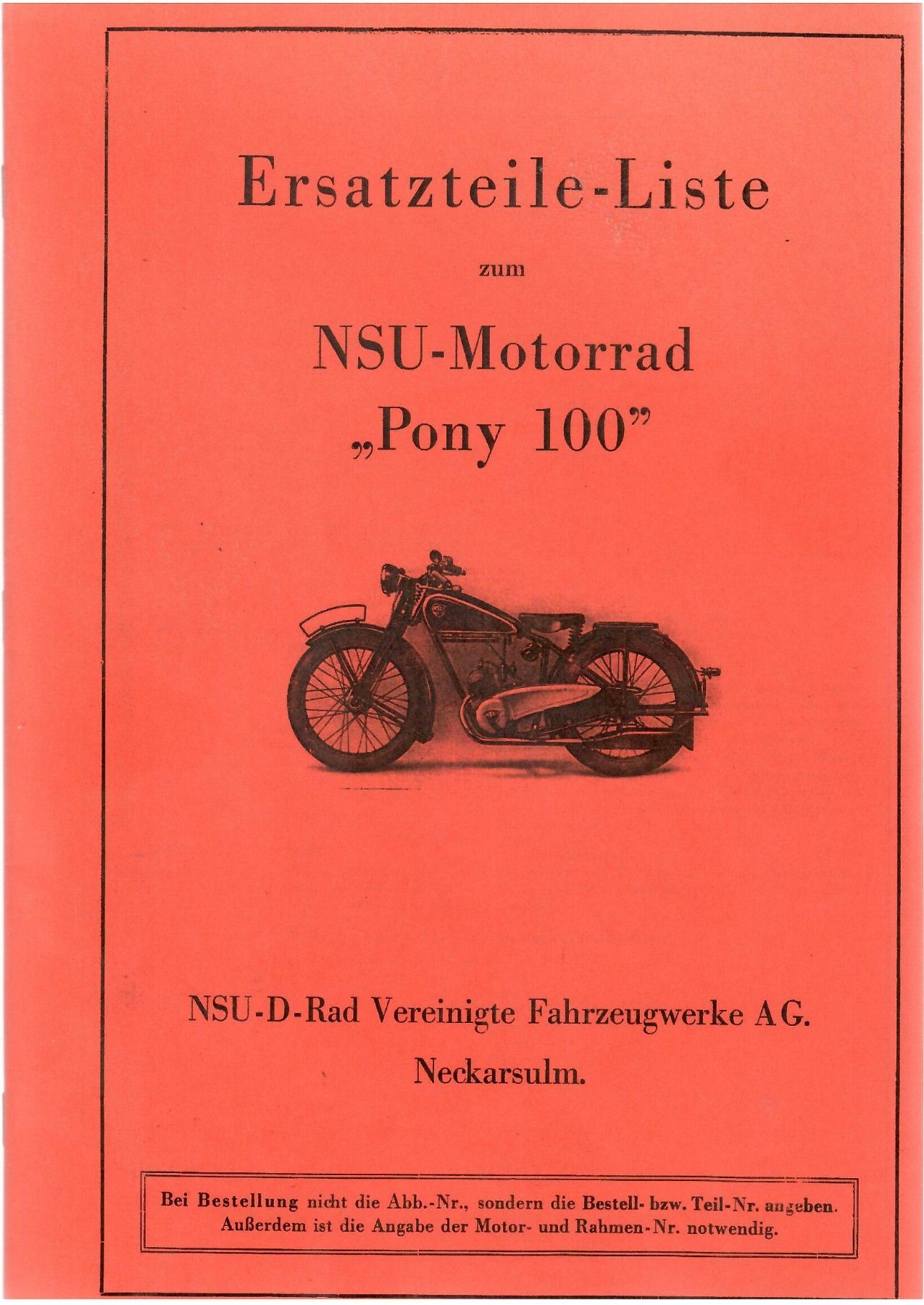 Ersatzteile-Liste

zum

NSU-Motorrad
„Pony 100"

NSU-D-Rad Vereinigte Fahrzeugwerke AG.

Neckarsulm.

Bei Bestellung nicht die Abb.-Nr., sondern die Bestell- bzw. Teil-Nr. angeben. Außerdem ist die Angabe der Motor- und Rahmen-Nr. notwendig.